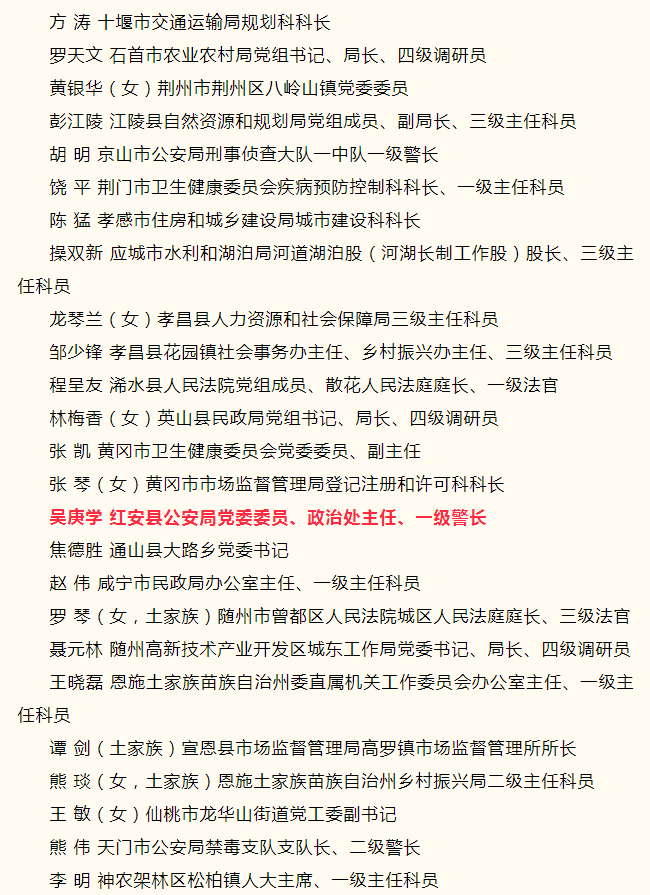 方 涛 十堰市交通运输局规划科科长

罗天文 石首市农业农村局党组书记、局长、四级调研员

黄银华（女）荆州市荆州区八岭山镇党委委员

彭江陵 江陵县自然资源和规划局党组成员、副局长、三级主任科员

胡 明 京山市公安局刑事侦查大队一中队一级警长

饶 平 荆门市卫生健康委员会疾病预防控制科科长、一级主任科员

陈 猛 孝感市住房和城乡建设局城市建设科科长

操双新 应城市水利和湖泊局河道湖泊股（河湖长制工作股）股长、三级主任科员

龙琴兰（女）孝昌县人力资源和社会保障局三级主任科员

邹少锋 孝昌县花园镇社会事务办主任、乡村振兴办主任、三级主任科员

程呈友 浠水县人民法院党组成员、散花人民法庭庭长、一级法官

林梅香（女）英山县民政局党组书记、局长、四级调研员

张 凯 黄冈市卫生健康委员会党委委员、副主任

张 琴（女）黄冈市市场监督管理局登记注册和许可科科长

吴庚学 红安县公安局党委委员、政治处主任、一级警长

焦德胜 通山县大路乡党委书记

赵 伟 咸宁市民政局办公室主任、一级主任科员

罗 琴（女，土家族）随州市曾都区人民法院城区人民法庭庭长、三级法官

聂元林 随州高新技术产业开发区城东工作局党委书记、局长、四级调研员

王晓磊 恩施土家族苗族自治州委直属机关工作委员会办公室主任、一级主任科员

谭 剑（土家族）宣恩县市场监督管理局高罗镇市场监督管理所所长

熊 琰（女，土家族）恩施土家族苗族自治州乡村振兴局二级主任科员

王 敏（女）仙桃市龙华山街道党工委副书记

熊 伟 天门市公安局禁毒支队支队长、二级警长

李 明 神农架林区松柏镇人大主席、一级主任科员